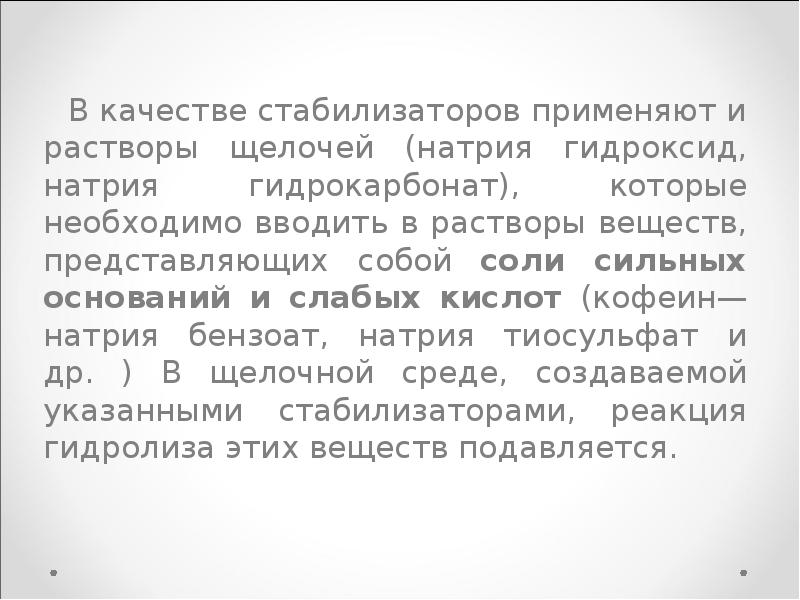 В качестве стабилизаторов применяют и растворы щелочей (натрия гидроксид, натрия гидрокарбонат), которые необходимо вводить в растворы веществ, представляющих собой соли сильных оснований и слабых кислот (кофеин—натрия бензоат, натрия тиосульфат и др. ) В щелочной среде, создаваемой указанными стабилизаторами, реакция гидролиза этих веществ подавляется.